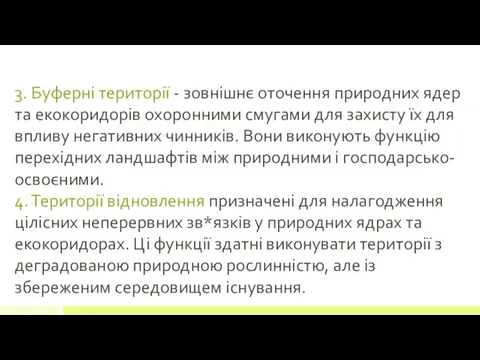 3. Буферні території - зовнішнє оточення природних ядер та екокоридорів охоронними смугами для захисту їх для впливу негативних чинників. Вони виконують функцію перехідних ландшафтів між природними і господарсько-освоєними.
4. Території відновлення призначені для налагодження цілісних неперервних зв*язків у природних ядрах та екокоридорах. Ці функції здатні виконувати території з деградованою природною рослинністю, але із збереженим середовищем існування.